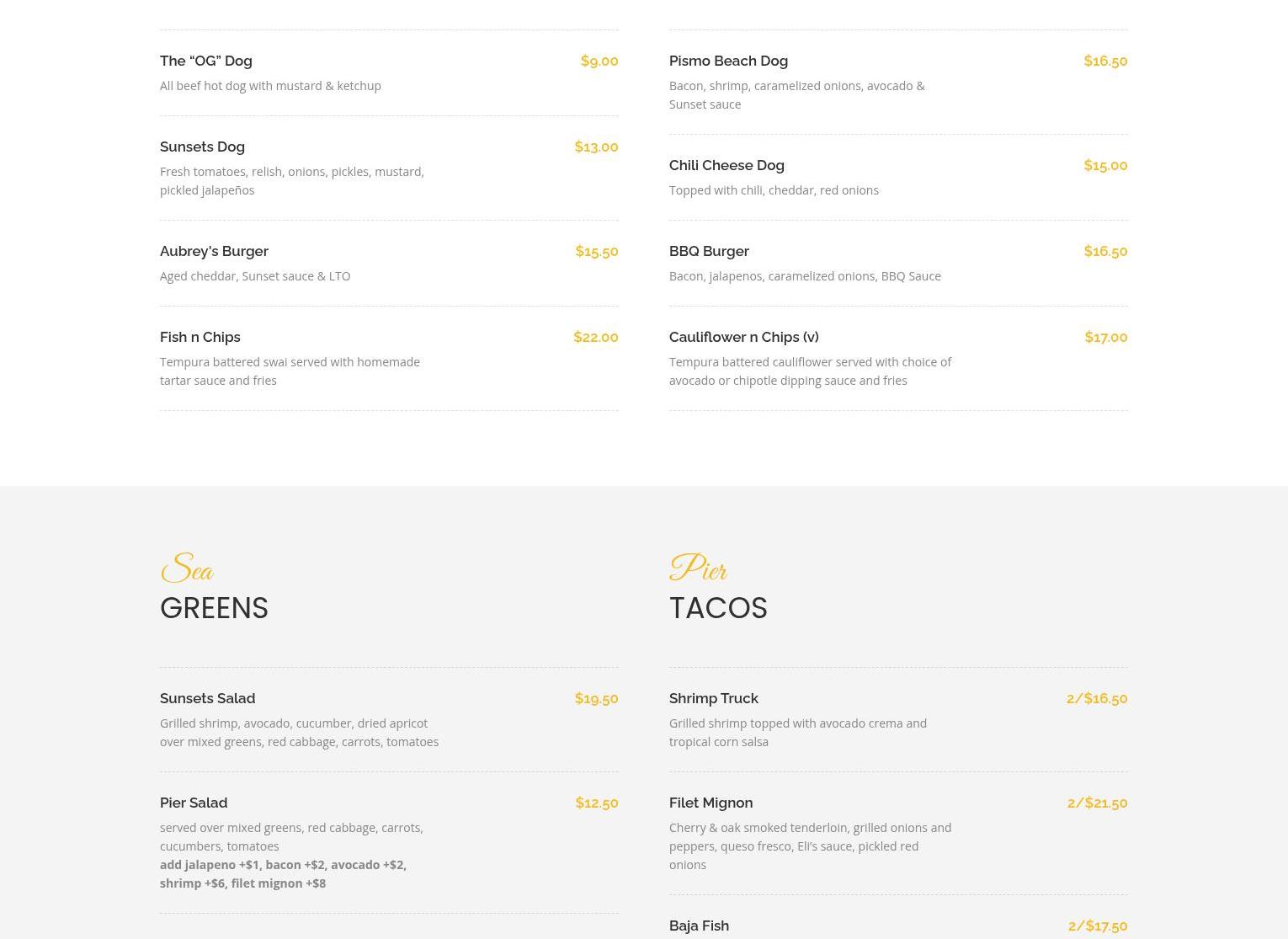 The "OG" Dog
$9.00
All beef hot dog with mustard & ketchup

Sunsets Dog
$13.00
Fresh tomatoes, relish, onions, pickles, mustard, pickled jalapeños

Aubrey's Burger
$15.50
Aged cheddar, Sunset sauce & LTO

Fish n Chips
$22.00
Tempura battered swai served with homemade tartar sauce and fries

Pismo Beach Dog
$16.50
Bacon, shrimp, caramelized onions, avocado & Sunset sauce

Chili Cheese Dog
$15.00
Topped with chili, cheddar, red onions

BBQ Burger
$16.50
Bacon, jalapenos, caramelized onions, BBQ Sauce

Cauliflower n Chips (v)
$17.00
Tempura battered cauliflower served with choice of avocado or chipotle dipping sauce and fries

Sea
GREENS

Sunsets Salad
$19.50
Grilled shrimp, avocado, cucumber, dried apricot over mixed greens, red cabbage, carrots, tomatoes

Pier Salad
$12.50
served over mixed greens, red cabbage, carrots, cucumbers, tomatoes
add jalapeno +$1, bacon +$2, avocado +$2, shrimp +$6, filet mignon +$8

Pier
TACOS

Shrimp Truck
2/$16.50
Grilled shrimp topped with avocado crema and tropical corn salsa

Filet Mignon
2/$21.50
Cherry & oak smoked tenderloin, grilled onions and peppers, queso fresco, Eli's sauce, pickled red onions

Baja Fish
2/$17.50